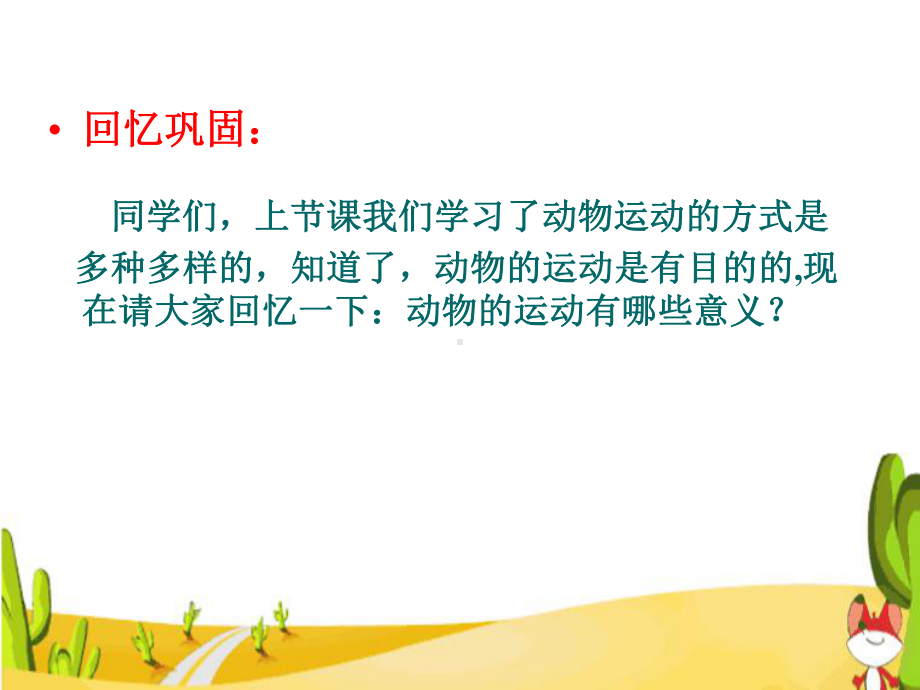 • 回忆巩固：

同学们，上节课我们学习了动物运动的方式是多种多样的，知道了，动物的运动是有目的的,现在请大家回忆一下：动物的运动有哪些意义？